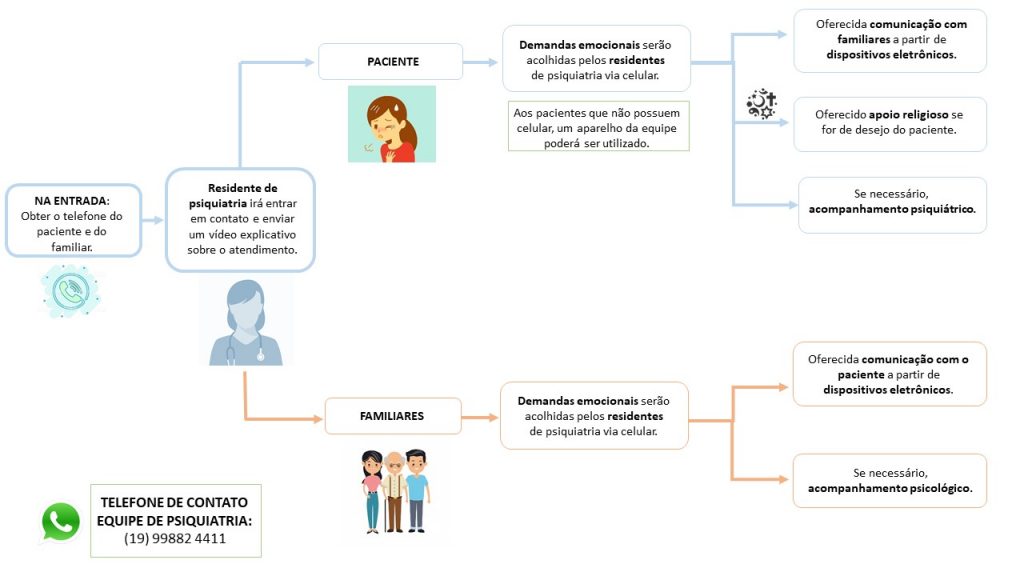 NA ENTRADA: Obter o telefone do paciente e do familiar.

Residente de psiquiatria irá entrar em contato e enviar um vídeo explicativo sobre o atendimento.

PACIENTE

Demandas emocionais serão acolhidas pelos residentes de psiquiatria via celular.

Aos pacientes que não possuem celular, um aparelho da equipe poderá ser utilizado.

Oferecida comunicação com familiares a partir de dispositivos eletrônicos.

Oferecido apoio religioso se for de desejo do paciente.

Se necessário, acompanhamento psiquiátrico.

FAMILIARES

Demandas emocionais serão acolhidas pelos residentes de psiquiatria via celular.

Oferecida comunicação com o paciente a partir de dispositivos eletrônicos.

Se necessário, acompanhamento psicológico.

TELEFONE DE CONTATO EQUIPE DE PSIQUIATRIA: (19) 99882 4411